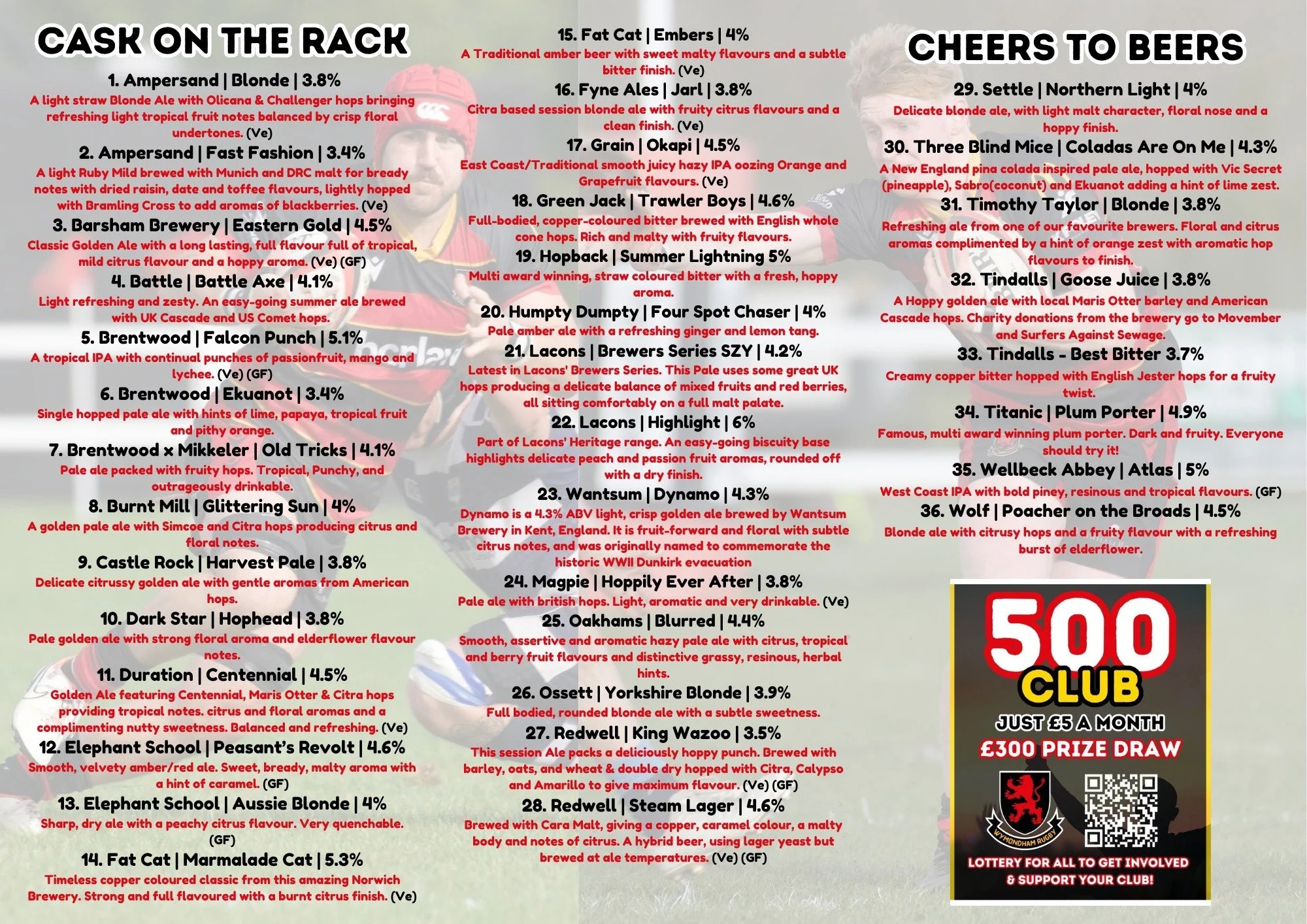 CASK ON THE RACK

1. Ampersand | Blonde | 3.8%
A light straw Blonde Ale with Olicana & Challenger hops bringing refreshing light tropical fruit notes balanced by crisp floral undertones. (Ve)

2. Ampersand | Fast Fashion | 3.4%
A light Ruby Mild brewed with Munich and DRC malt for bready notes with dried raisin, date and toffee flavours, lightly hopped with Bramling Cross to add aromas of blackberries. (Ve)

3. Barsham Brewery | Eastern Gold | 4.5%
Classic Golden Ale with a long lasting, full flavour full of tropical, mild citrus flavour and a hoppy aroma. (Ve) (GF)

4. Battle | Battle Axe | 4.1%
Light refreshing and zesty. An easy-going summer ale brewed with UK Cascade and US Comet hops.

5. Brentwood | Falcon Punch | 5.1%
A tropical IPA with continual punches of passionfruit, mango and lychee. (Ve) (GF)

6. Brentwood | Ekuanot | 3.4%
Single hopped pale ale with hints of lime, papaya, tropical fruit and pithy orange.

7. Brentwood x Mikkeler | Old Tricks | 4.1%
Pale ale packed with fruity hops. Tropical, Punchy, and outrageously drinkable.

8. Burnt Mill | Glittering Sun | 4%
A golden pale ale with Simcoe and Citra hops producing citrus and floral notes.

9. Castle Rock | Harvest Pale | 3.8%
Delicate citrussy golden ale with gentle aromas from American hops.

10. Dark Star | Hophead | 3.8%
Pale golden ale with strong floral aroma and elderflower flavour notes.

11. Duration | Centennial | 4.5%
Golden Ale featuring Centennial, Maris Otter & Citra hops providing tropical notes. citrus and floral aromas and a complimenting nutty sweetness. Balanced and refreshing. (Ve)

12. Elephant School | Peasant's Revolt | 4.6%
Smooth, velvety amber/red ale. Sweet, bready, malty aroma with a hint of caramel. (GF)

13. Elephant School | Aussie Blonde | 4%
Sharp, dry ale with a peachy citrus flavour. Very quenchable. (GF)

14. Fat Cat | Marmalade Cat | 5.3%
Timeless copper coloured classic from this amazing Norwich Brewery. Strong and full flavoured with a burnt citrus finish. (Ve)

15. Fat Cat | Embers | 4%
A Traditional amber beer with sweet malty flavours and a subtle bitter finish. (Ve)

16. Fyne Ales | Jarl | 3.8%
Citra based session blonde ale with fruity citrus flavours and a clean finish. (Ve)

17. Grain | Okapi | 4.5%
East Coast/Traditional smooth juicy hazy IPA oozing Orange and Grapefruit flavours. (Ve)

18. Green Jack | Trawler Boys | 4.6%
Full-bodied, copper-coloured bitter brewed with English whole cone hops. Rich and malty with fruity flavours.

19. Hopback | Summer Lightning 5%
Multi award winning, straw coloured bitter with a fresh, hoppy aroma.

20. Humpty Dumpty | Four Spot Chaser | 4%
Pale amber ale with a refreshing ginger and lemon tang.

21. Lacons | Brewers Series SZY | 4.2%
Latest in Lacons' Brewers Series. This Pale uses some great UK hops producing a delicate balance of mixed fruits and red berries, all sitting comfortably on a full malt palate.

22. Lacons | Highlight | 6%
Part of Lacons' Heritage range. An easy-going biscuity base highlights delicate peach and passion fruit aromas, rounded off with a dry finish.

23. Wantsum | Dynamo | 4.3%
Dynamo is a 4.3% ABV light, crisp golden ale brewed by Wantsum Brewery in Kent, England. It is fruit-forward and floral with subtle citrus notes, and was originally named to commemorate the historic WWII Dunkirk evacuation

24. Magpie | Hoppily Ever After | 3.8%
Pale ale with british hops. Light, aromatic and very drinkable. (Ve)

25. Oakhams | Blurred | 4.4%
Smooth, assertive and aromatic hazy pale ale with citrus, tropical and berry fruit flavours and distinctive grassy, resinous, herbal hints.

26. Ossett | Yorkshire Blonde | 3.9%
Full bodied, rounded blonde ale with a subtle sweetness.

27. Redwell | King Wazoo | 3.5%
This session Ale packs a deliciously hoppy punch. Brewed with barley, oats, and wheat & double dry hopped with Citra, Calypso and Amarillo to give maximum flavour. (Ve) (GF)

28. Redwell | Steam Lager | 4.6%
Brewed with Cara Malt, giving a copper, caramel colour, a malty body and notes of citrus. A hybrid beer, using lager yeast but brewed at ale temperatures. (Ve) (GF)

CHEERS TO BEERS

29. Settle | Northern Light | 4%
Delicate blonde ale, with light malt character, floral nose and a hoppy finish.

30. Three Blind Mice | Coladas Are On Me | 4.3%
A New England pina colada inspired pale ale, hopped with Vic Secret (pineapple), Sabro(coconut) and Ekuanot adding a hint of lime zest.

31. Timothy Taylor | Blonde | 3.8%
Refreshing ale from one of our favourite brewers. Floral and citrus aromas complimented by a hint of orange zest with aromatic hop flavours to finish.

32. Tindalls | Goose Juice | 3.8%
A Hoppy golden ale with local Maris Otter barley and American Cascade hops. Charity donations from the brewery go to Movember and Surfers Against Sewage.

33. Tindalls - Best Bitter 3.7%
Creamy copper bitter hopped with English Jester hops for a fruity twist.

34. Titanic | Plum Porter | 4.9%
Famous, multi award winning plum porter. Dark and fruity. Everyone should try it!

35. Wellbeck Abbey | Atlas | 5%
West Coast IPA with bold piney, resinous and tropical flavours. (GF)

36. Wolf | Poacher on the Broads | 4.5%
Blonde ale with citrusy hops and a fruity flavour with a refreshing burst of elderflower.

500 CLUB
JUST £5 A MONTH
£300 PRIZE DRAW
WYMONDHAM RUGBY
LOTTERY FOR ALL TO GET INVOLVED & SUPPORT YOUR CLUB!